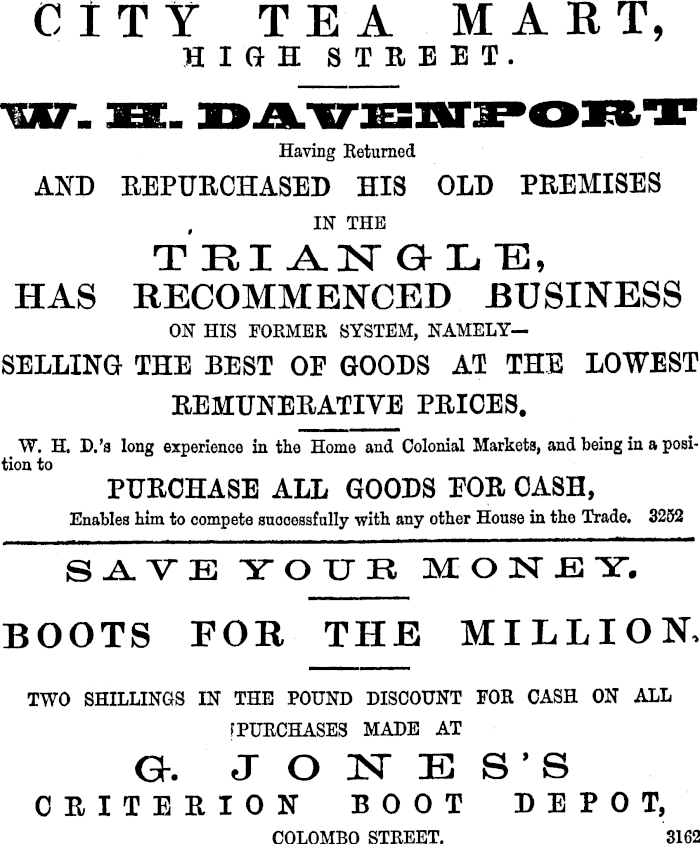 CITY TEA MART,
HIGH STREET.

W. H. DAVENPORT

Having Returned

AND REPURCHASED HIS OLD PREMISES

IN THE

TRIANGLE,

HAS RECOMMENCED BUSINESS

ON HIS FORMER SYSTEM, NAMELY—

SELLING THE BEST OF GOODS AT THE LOWEST REMUNERATIVE PRICES.

W. H. D.'s long experience in the Home and Colonial Markets, and being in a position to

PURCHASE ALL GOODS FOR CASH,

Enables him to compete successfully with any other House in the Trade. 3252

SAVE YOUR MONEY.

BOOTS FOR THE MILLION.

TWO SHILLINGS IN THE POUND DISCOUNT FOR CASH ON ALL PURCHASES MADE AT

G. JONES'S

CRITERION BOOT DEPOT,

COLOMBO STREET. 3162